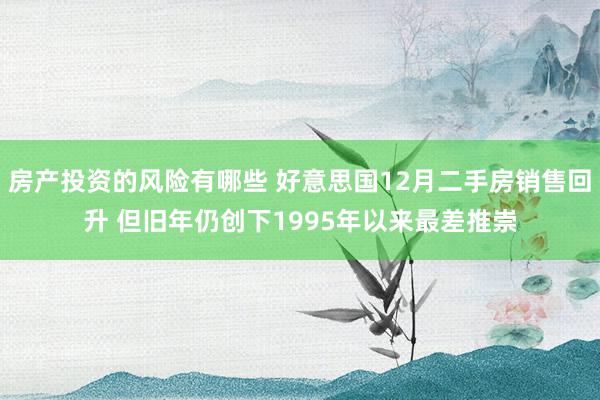 房产投资的风险有哪些 好意思国12月二手房销售回升 但旧年仍创下1995年以来最差推崇